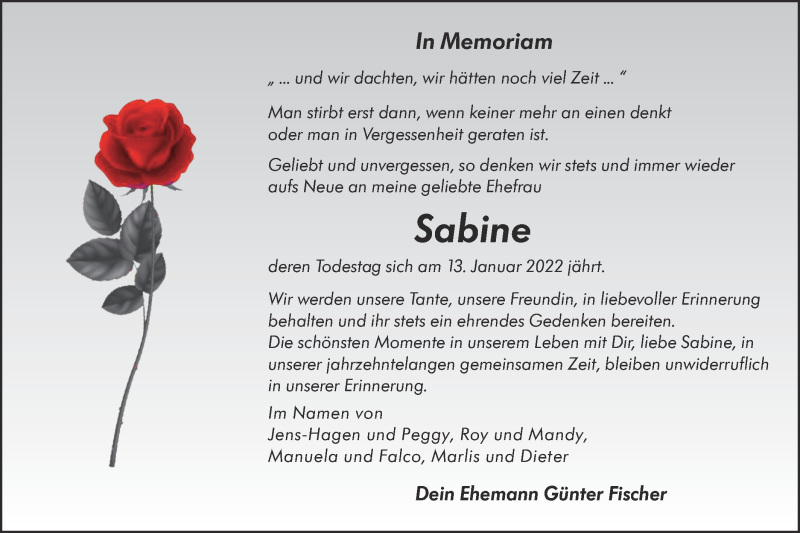 In Memoriam

„ ... und wir dachten, wir hätten noch viel Zeit ... “

Man stirbt erst dann, wenn keiner mehr an einen denkt oder man in Vergessenheit geraten ist.

Geliebt und unvergessen, so denken wir stets und immer wieder aufs Neue an meine geliebte Ehefrau

Sabine

deren Todestag sich am 13. Januar 2022 jährt.

Wir werden unsere Tante, unsere Freundin, in liebevoller Erinnerung behalten und ihr stets ein ehrendes Gedenken bereiten.
Die schönsten Momente in unserem Leben mit Dir, liebe Sabine, in unserer jahrzehntelangen gemeinsamen Zeit, bleiben unwiderruflich in unserer Erinnerung.

Im Namen von
Jens-Hagen und Peggy, Roy und Mandy,
Manuela und Falco, Marlis und Dieter

Dein Ehemann Günter Fischer